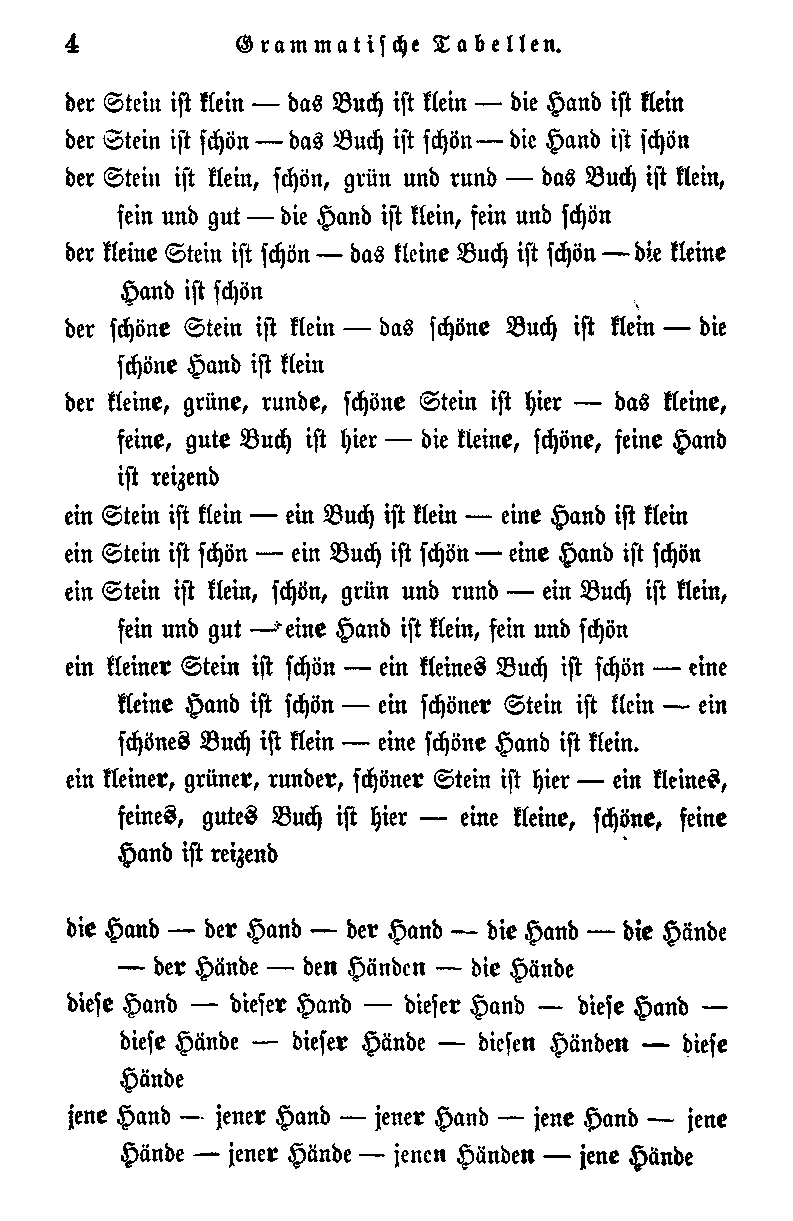 4 Grammatische Tabellen.

der Stein ist klein — das Buch ist klein — die Hand ist klein

der Stein ist schön — das Buch ist schön — die Hand ist schön

der Stein ist klein, schön, grün und rund — das Buch ist klein, fein und gut — die Hand ist klein, fein und schön

der kleine Stein ist schön — das kleine Buch ist schön — die kleine Hand ist schön

der schöne Stein ist klein — das schöne Buch ist klein — die schöne Hand ist klein

der kleine, grüne, runde, schöne Stein ist hier — das kleine, feine, gute Buch ist hier — die kleine, schöne, feine Hand ist reizend

ein Stein ist klein — ein Buch ist klein — eine Hand ist klein

ein Stein ist schön — ein Buch ist schön — eine Hand ist schön

ein Stein ist klein, schön, grün und rund — ein Buch ist klein, fein und gut — eine Hand ist klein, fein und schön

ein kleiner Stein ist schön — ein kleines Buch ist schön — eine kleine Hand ist schön — ein schöner Stein ist klein — ein schönes Buch ist klein — eine schöne Hand ist klein.

ein kleiner, grüner, runder, schöner Stein ist hier — ein kleines, feines, gutes Buch ist hier — eine kleine, schöne, feine Hand ist reizend

die Hand — der Hand — der Hand — die Hand — die Hände — der Hände — den Händen — die Hände

diese Hand — dieser Hand — dieser Hand — diese Hand — diese Hände — dieser Hände — diesen Händen — diese Hände

jene Hand — jener Hand — jener Hand — jene Hand — jene Hände — jener Hände — jenen Händen — jene Hände